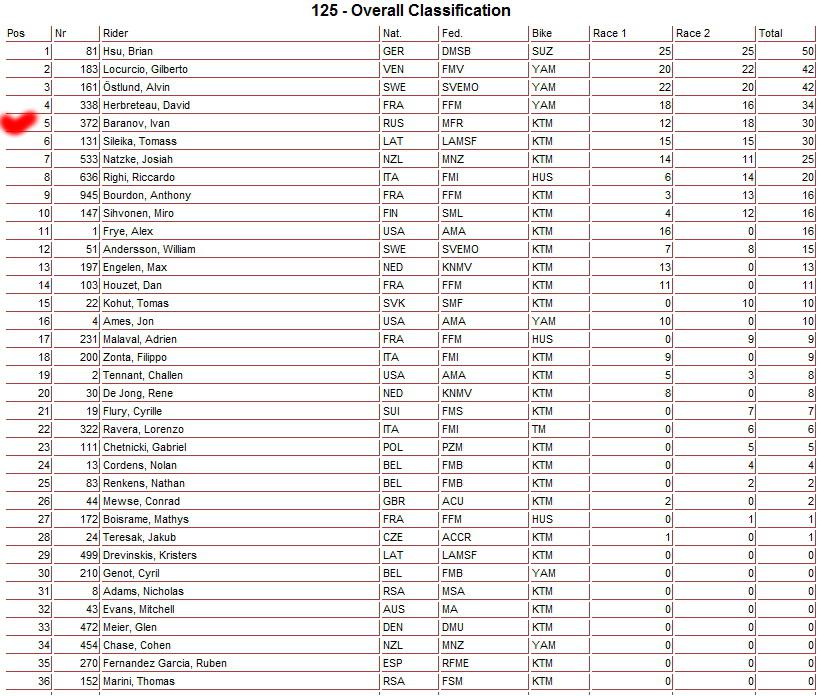 125 - Overall Classification

| Pos | Nr | Rider | Nat. | Fed. | Bike | Race 1 | Race 2 | Total |
|---|---|---|---|---|---|---|---|---|
| 1 | 81 | Hsu, Brian | GER | DMSB | SUZ | 25 | 25 | 50 |
| 2 | 183 | Locurcio, Gilberto | VEN | FMV | YAM | 20 | 22 | 42 |
| 3 | 161 | Östlund, Alvin | SWE | SVEMO | YAM | 22 | 20 | 42 |
| 4 | 338 | Herbreteau, David | FRA | FFM | YAM | 18 | 16 | 34 |
| 5 | 372 | Baranov, Ivan | RUS | MFR | KTM | 12 | 18 | 30 |
| 6 | 131 | Sileika, Tomass | LAT | LAMSF | KTM | 15 | 15 | 30 |
| 7 | 533 | Natzke, Josiah | NZL | MNZ | KTM | 14 | 11 | 25 |
| 8 | 636 | Righi, Riccardo | ITA | FMI | HUS | 6 | 14 | 20 |
| 9 | 945 | Bourdon, Anthony | FRA | FFM | KTM | 3 | 13 | 16 |
| 10 | 147 | Sihvonen, Miro | FIN | SML | KTM | 4 | 12 | 16 |
| 11 | 1 | Frye, Alex | USA | AMA | KTM | 16 | 0 | 16 |
| 12 | 51 | Andersson, William | SWE | SVEMO | KTM | 7 | 8 | 15 |
| 13 | 197 | Engelen, Max | NED | KNMV | KTM | 13 | 0 | 13 |
| 14 | 103 | Houzet, Dan | FRA | FFM | KTM | 11 | 0 | 11 |
| 15 | 22 | Kohut, Tomas | SVK | SMF | KTM | 0 | 10 | 10 |
| 16 | 4 | Ames, Jon | USA | AMA | YAM | 10 | 0 | 10 |
| 17 | 231 | Malaval, Adrien | FRA | FFM | HUS | 0 | 9 | 9 |
| 18 | 200 | Zonta, Filippo | ITA | FMI | KTM | 9 | 0 | 9 |
| 19 | 2 | Tennant, Challen | USA | AMA | KTM | 5 | 3 | 8 |
| 20 | 30 | De Jong, Rene | NED | KNMV | KTM | 8 | 0 | 8 |
| 21 | 19 | Flury, Cyrille | SUI | FMS | KTM | 0 | 7 | 7 |
| 22 | 322 | Ravera, Lorenzo | ITA | FMI | TM | 0 | 6 | 6 |
| 23 | 111 | Chetnicki, Gabriel | POL | PZM | KTM | 0 | 5 | 5 |
| 24 | 13 | Cordens, Nolan | BEL | FMB | KTM | 0 | 4 | 4 |
| 25 | 83 | Renkens, Nathan | BEL | FMB | KTM | 0 | 2 | 2 |
| 26 | 44 | Mewse, Conrad | GBR | ACU | KTM | 2 | 0 | 2 |
| 27 | 172 | Boisrame, Mathys | FRA | FFM | HUS | 0 | 1 | 1 |
| 28 | 24 | Teresak, Jakub | CZE | ACCR | KTM | 1 | 0 | 1 |
| 29 | 499 | Drevinskis, Kristers | LAT | LAMSF | KTM | 0 | 0 | 0 |
| 30 | 210 | Genot, Cyril | BEL | FMB | YAM | 0 | 0 | 0 |
| 31 | 8 | Adams, Nicholas | RSA | MSA | KTM | 0 | 0 | 0 |
| 32 | 43 | Evans, Mitchell | AUS | MA | KTM | 0 | 0 | 0 |
| 33 | 472 | Meier, Glen | DEN | DMU | KTM | 0 | 0 | 0 |
| 34 | 454 | Chase, Cohen | NZL | MNZ | YAM | 0 | 0 | 0 |
| 35 | 270 | Fernandez Garcia, Ruben | ESP | RFME | KTM | 0 | 0 | 0 |
| 36 | 152 | Marini, Thomas | RSA | FSM | KTM | 0 | 0 | 0 |